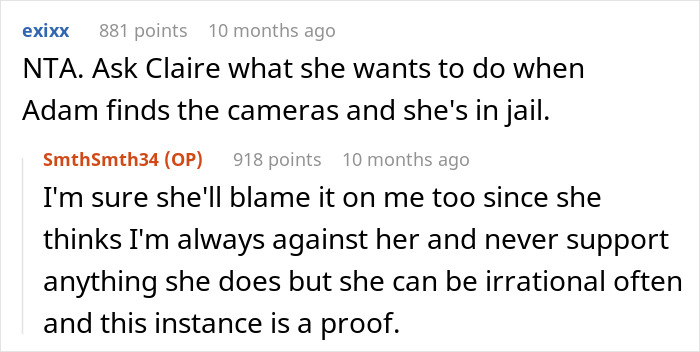 exixx 881 points 10 months ago

NTA. Ask Claire what she wants to do when Adam finds the cameras and she's in jail.

SmthSmth34 (OP) 918 points 10 months ago

I'm sure she'll blame it on me too since she thinks I'm always against her and never support anything she does but she can be irrational often and this instance is a proof.